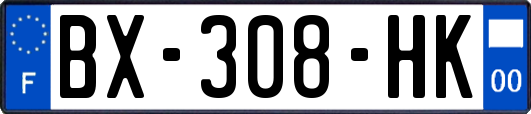 F
BX-308-HK
00